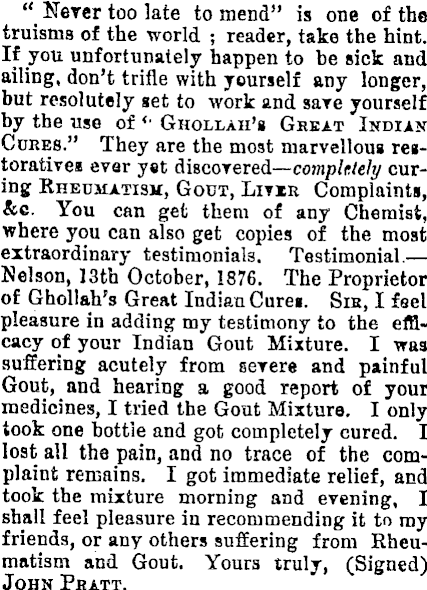 " Never too late to mend" is one of the truisms of the world ; reader, take the hint. If you unfortunately happen to be sick and ailing, don't trifle with yourself any longer, but resolutely set to work and save yourself by the use of " GHOLLAH'S GREAT INDIAN CURES." They are the most marvellous restoratives ever yet discovered—completely curing RHEUMATISM, GOUT, LIVER Complaints, &c. You can get them of any Chemist, where you can also get copies of the most extraordinary testimonials. Testimonial.—Nelson, 13th October, 1876. The Proprietor of Ghollah's Great Indian Cures. SIR, I feel pleasure in adding my testimony to the efficacy of your Indian Gout Mixture. I was suffering acutely from severe and painful Gout, and hearing a good report of your medicines, I tried the Gout Mixture. I only took one bottle and got completely cured. I lost all the pain, and no trace of the complaint remains. I got immediate relief, and took the mixture morning and evening, I shall feel pleasure in recommending it to my friends, or any others suffering from Rheumatism and Gout. Yours truly, (Signed) JOHN PRATT.